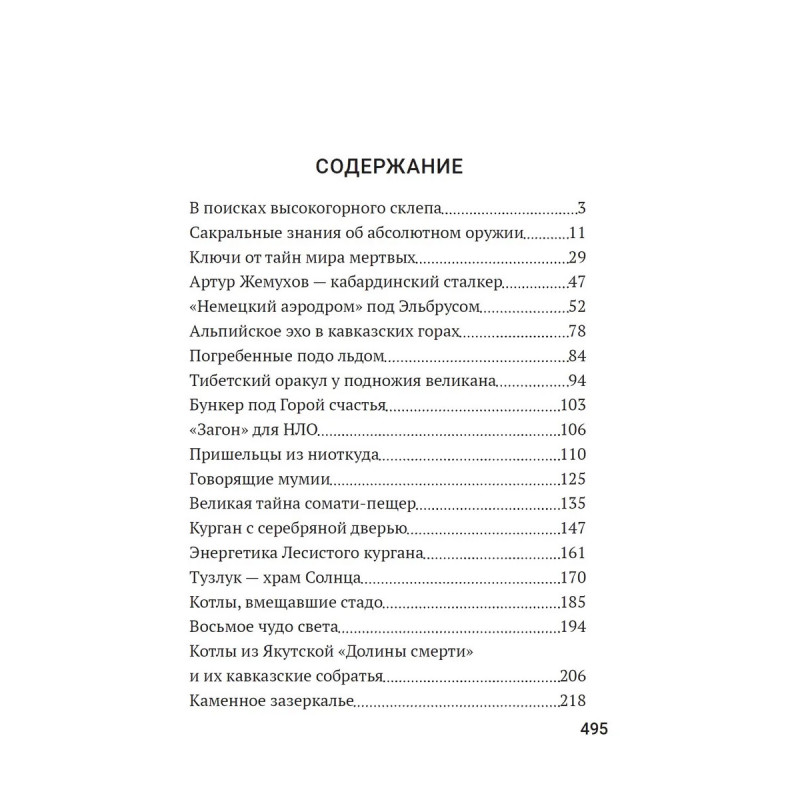 СОДЕРЖАНИЕ

В поисках высокогорного склепа 3
Сакральные знания об абсолютном оружии 11
Ключи от тайн мира мертвых 29
Артур Жемухов — кабардинский сталкер 47
«Немецкий аэродром» под Эльбрусом 52
Альпийское эхо в кавказских горах 78
Погребенные подо льдом 84
Тибетский оракул у подножия великана 94
Бункер под Горой счастья 103
«Загон» для НЛО 106
Пришельцы из ниоткуда 110
Говорящие мумии 125
Великая тайна сомати-пещер 135
Курган с серебряной дверью 147
Энергетика Лесистого кургана 161
Тузлук — храм Солнца 170
Котлы, вмещавшие стадо 185
Восьмое чудо света 194
Котлы из Якутской «Долины смерти»
и их кавказские собратья 206
Каменное зазеркалье 218

495